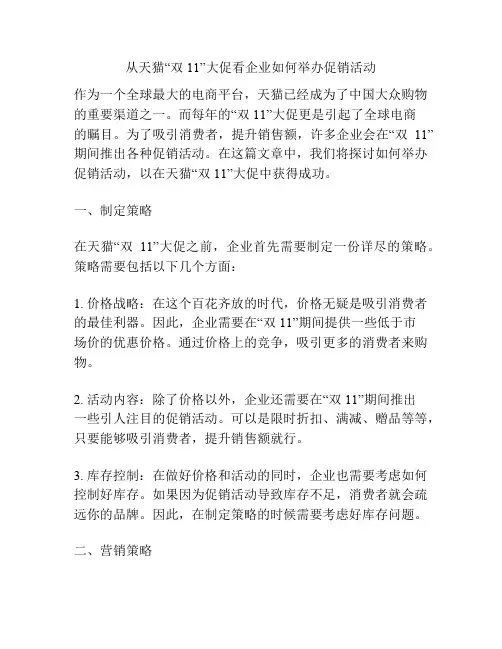 从天猫“双 11”大促看企业如何举办促销活动

作为一个全球最大的电商平台，天猫已经成为了中国大众购物的重要渠道之一。而每年的“双 11”大促更是引起了全球电商的瞩目。为了吸引消费者，提升销售额，许多企业会在“双 11”期间推出各种促销活动。在这篇文章中，我们将探讨如何举办促销活动，以在天猫“双 11”大促中获得成功。

一、制定策略

在天猫“双 11”大促之前，企业首先需要制定一份详尽的策略。策略需要包括以下几个方面：

1. 价格战略：在这个百花齐放的时代，价格无疑是吸引消费者的最佳利器。因此，企业需要在“双 11”期间提供一些低于市场价的优惠价格。通过价格上的竞争，吸引更多的消费者来购物。

2. 活动内容：除了价格以外，企业还需要在“双 11”期间推出一些引人注目的促销活动。可以是限时折扣、满减、赠品等等，只要能够吸引消费者，提升销售额就行。

3. 库存控制：在做好价格和活动的同时，企业也需要考虑如何控制好库存。如果因为促销活动导致库存不足，消费者就会疏远你的品牌。因此，在制定策略的时候需要考虑好库存问题。

二、营销策略